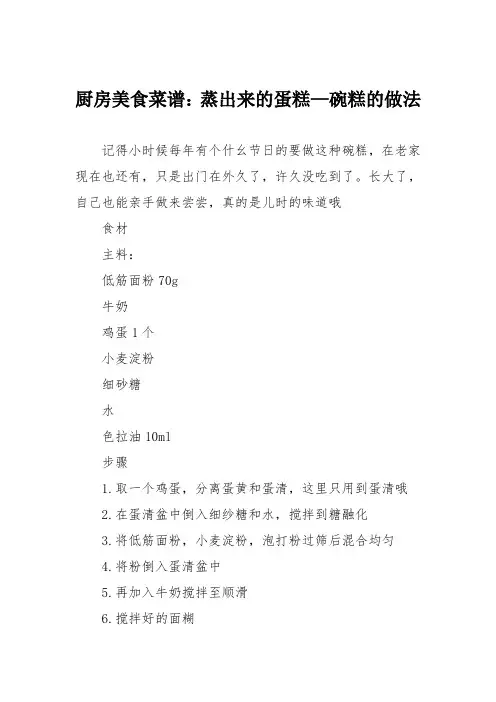 厨房美食菜谱：蒸出来的蛋糕—碗糕的做法

记得小时候每年有个什么节日的要做这种碗糕，在老家现在也还有，只是出门在外久了，许久没吃到了。长大了，自己也能亲手做来尝尝，真的是儿时的味道哦

食材

主料：

低筋面粉 70g

牛奶

鸡蛋 1 个

小麦淀粉

细砂糖

水

色拉油 10ml

步骤

1. 取一个鸡蛋，分离蛋黄和蛋清，这里只用到蛋清哦

2. 在蛋清盆中倒入细纱糖和水，搅拌到糖融化

3. 将低筋面粉，小麦淀粉，泡打粉过筛后混合均匀

4. 将粉倒入蛋清盆中

5. 再加入牛奶搅拌至顺滑

6. 搅拌好的面糊